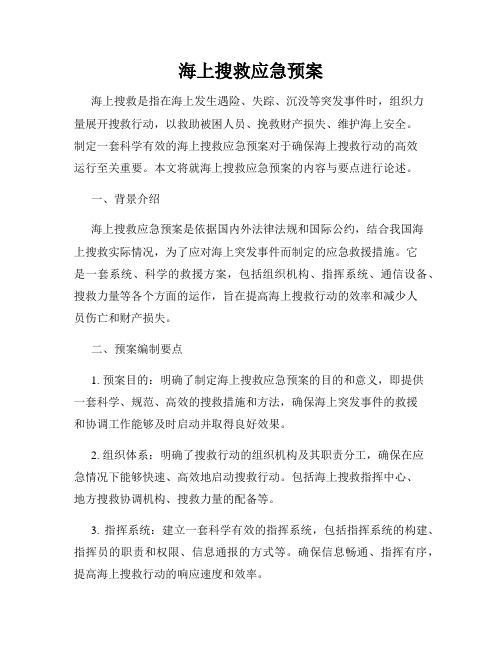 海上搜救应急预案

海上搜救是指在海上发生遇险、失踪、沉没等突发事件时，组织力量展开搜救行动，以救助被困人员、挽救财产损失、维护海上安全。制定一套科学有效的海上搜救应急预案对于确保海上搜救行动的高效运行至关重要。本文将就海上搜救应急预案的内容与要点进行论述。

一、背景介绍

海上搜救应急预案是依据国内外法律法规和国际公约，结合我国海上搜救实际情况，为了应对海上突发事件而制定的应急救援措施。它是一套系统、科学的救援方案，包括组织机构、指挥系统、通信设备、搜救力量等各个方面的运作，旨在提高海上搜救行动的效率和减少人员伤亡和财产损失。

二、预案编制要点

1. 预案目的：明确了制定海上搜救应急预案的目的和意义，即提供一套科学、规范、高效的搜救措施和方法，确保海上突发事件的救援和协调工作能够及时启动并取得良好效果。

2. 组织体系：明确了搜救行动的组织机构及其职责分工，确保在应急情况下能够快速、高效地启动搜救行动。包括海上搜救指挥中心、地方搜救协调机构、搜救力量的配备等。

3. 指挥系统：建立一套科学有效的指挥系统，包括指挥系统的构建、指挥员的职责和权限、信息通报的方式等。确保信息畅通、指挥有序，提高海上搜救行动的响应速度和效率。